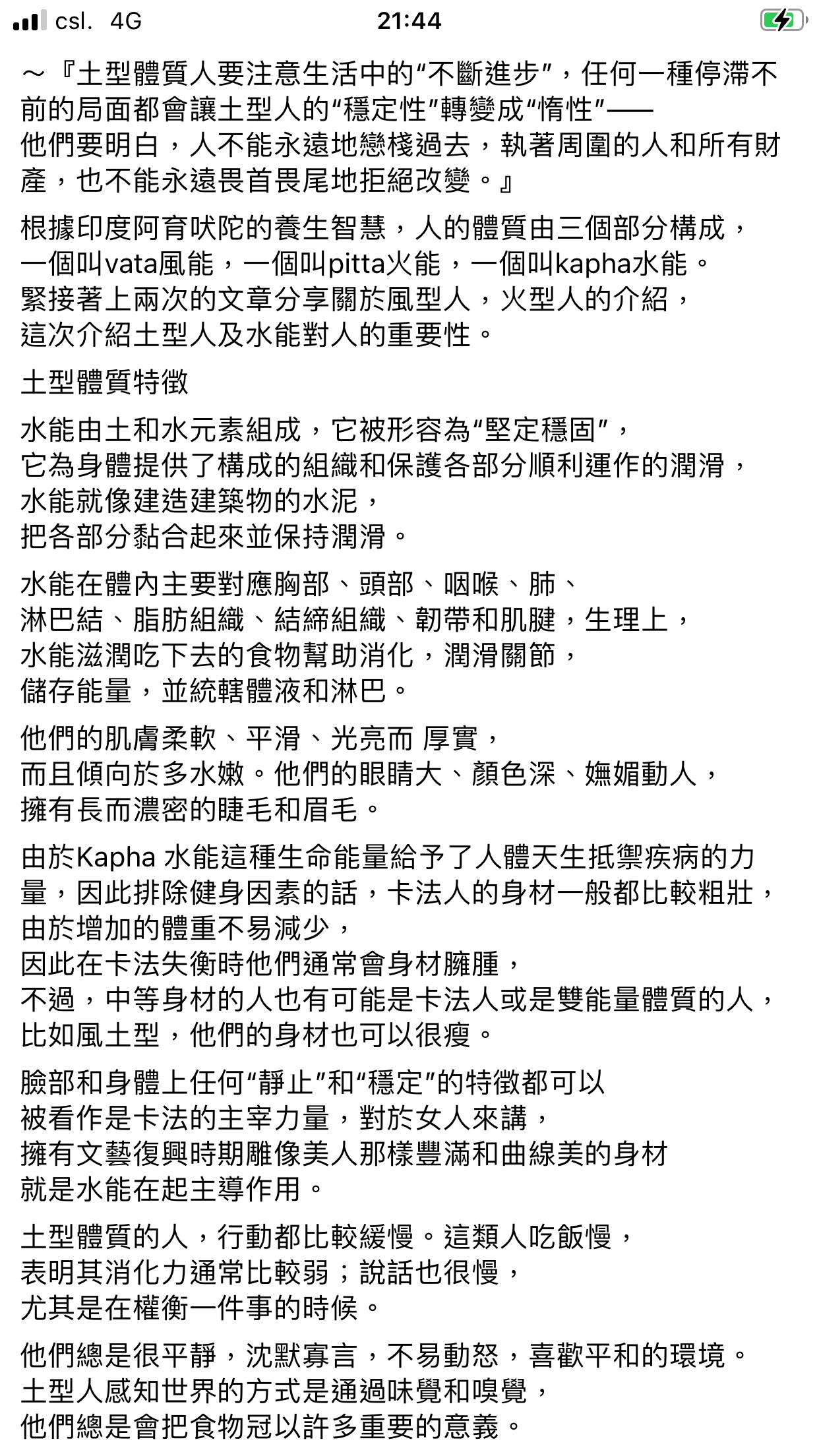 csl. 4G
21:44

～『土型體質人要注意生活中的“不斷進步”，任何一種停滯不前的局面都會讓土型人的“穩定性”轉變成“惰性”——
他們要明白，人不能永遠地戀棧過去，執著周圍的人和所有財產，也不能永遠畏首畏尾地拒絕改變。』

根據印度阿育吠陀的養生智慧，人的體質由三個部分構成，
一個叫vata風能，一個叫pitta火能，一個叫kapha水能。
緊接著上兩次的文章分享關於風型人，火型人的介紹，
這次介紹土型人及水能對人的重要性。

土型體質特徵

水能由土和水元素組成，它被形容為“堅定穩固”，
它為身體提供了構成的組織和保護各部分順利運作的潤滑，
水能就像建造建築物的水泥，
把各部分黏合起來並保持潤滑。

水能在體內主要對應胸部、頭部、咽喉、肺、
淋巴結、脂肪組織、結締組織、韌帶和肌腱，生理上，
水能滋潤吃下去的食物幫助消化，潤滑關節，
儲存能量，並統轄體液和淋巴。

他們的肌膚柔軟、平滑、光亮而 厚實，
而且傾向於多水嫩。他們的眼睛大、顏色深、嫵媚動人，
擁有長而濃密的睫毛和眉毛。

由於Kapha 水能這種生命能量給予了人體天生抵禦疾病的力量，因此排除健身因素的話，卡法人的身材一般都比較粗壯，
由於增加的體重不易減少，
因此在卡法失衡時他們通常會身材臃腫，
不過，中等身材的人也有可能是卡法人或是雙能量體質的人，
比如風土型，他們的身材也可以很瘦。

臉部和身體上任何“靜止”和“穩定”的特徵都可以
被看作是卡法的主宰力量，對於女人來講，
擁有文藝復興時期雕像美人那樣豐滿和曲線美的身材
就是水能在起主導作用。

土型體質的人，行動都比較緩慢。這類人吃飯慢，
表明其消化力通常比較弱；說話也很慢，
尤其是在權衡一件事的時候。

他們總是很平靜，沈默寡言，不易動怒，喜歡平和的環境。
土型人感知世界的方式是通過味覺和嗅覺，
他們總是會把食物冠以許多重要的意義。